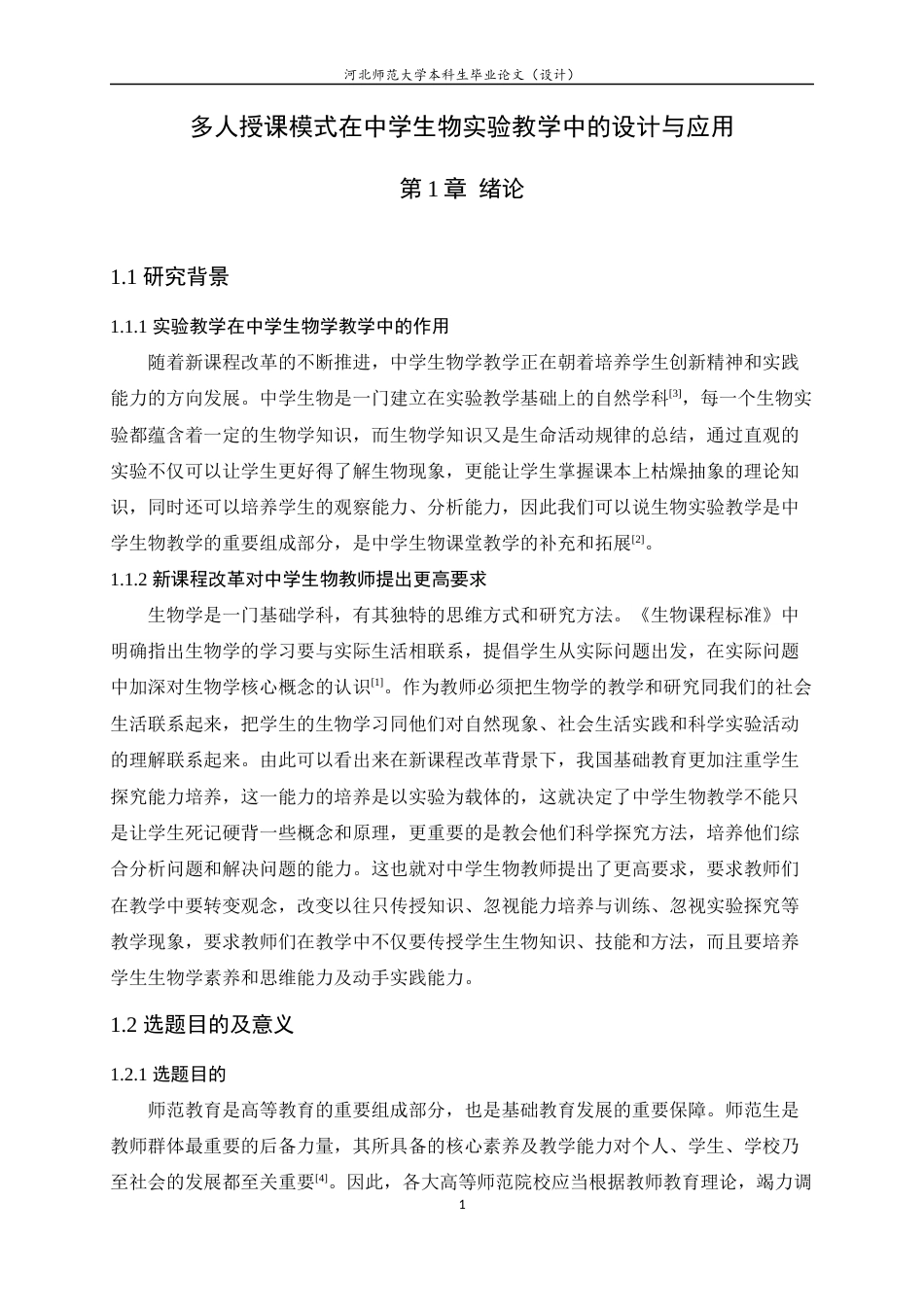 河北师范大学本科生毕业论文（设计）

多人授课模式在中学生物实验教学中的设计与应用

第 1 章 绪论

1.1 研究背景

1.1.1 实验教学在中学生物学教学中的作用

随着新课程改革的不断推进，中学生物学教学正在朝着培养学生创新精神和实践能力的方向发展。中学生物是一门建立在实验教学基础上的自然学科$^{[3]}$，每一个生物实验都蕴含着一定的生物学知识，而生物学知识又是生命活动规律的总结，通过直观的实验不仅可以让学生更好得了解生物现象，更能让学生掌握课本上枯燥抽象的理论知识，同时还可以培养学生的观察能力、分析能力，因此我们可以说生物实验教学是中学生物教学的重要组成部分，是中学生物课堂教学的补充和拓展$^{[2]}$。

1.1.2 新课程改革对中学生物教师提出更高要求

生物学是一门基础学科，有其独特的思维方式和研究方法。《生物课程标准》中明确指出生物学的学习要与实际生活相联系，提倡学生从实际问题出发，在实际问题中加深对生物学核心概念的认识$^{[1]}$。作为教师必须把生物学的教学和研究同我们的社会生活联系起来，把学生的生物学习同他们对自然现象、社会生活实践和科学实验活动的理解联系起来。由此可以看出来在新课程改革背景下，我国基础教育更加注重学生探究能力培养，这一能力的培养是以实验为载体的，这就决定了中学生物教学不能只是让学生死记硬背一些概念和原理，更重要的是教会他们科学探究方法，培养他们综合分析问题和解决问题的能力。这也就对中学生物教师提出了更高要求，要求教师们在教学中要转变观念，改变以往只传授知识、忽视能力培养与训练、忽视实验探究等教学现象，要求教师们在教学中不仅要传授学生生物知识、技能和方法，而且要培养学生生物学素养和思维能力及动手实践能力。

1.2 选题目的及意义

1.2.1 选题目的

师范教育是高等教育的重要组成部分，也是基础教育发展的重要保障。师范生是教师群体最重要的后备力量，其所具备的核心素养及教学能力对个人、学生、学校乃至社会的发展都至关重要$^{[4]}$。因此，各大高等师范院校应当根据教师教育理论，竭力调

1